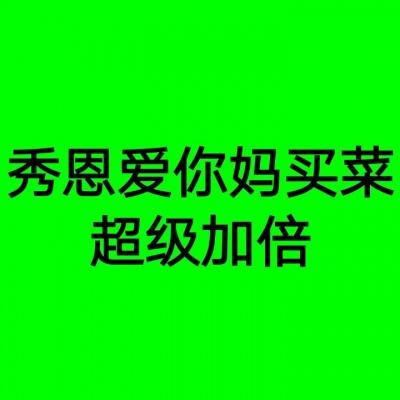 秀恩爱你妈买菜
超级加倍